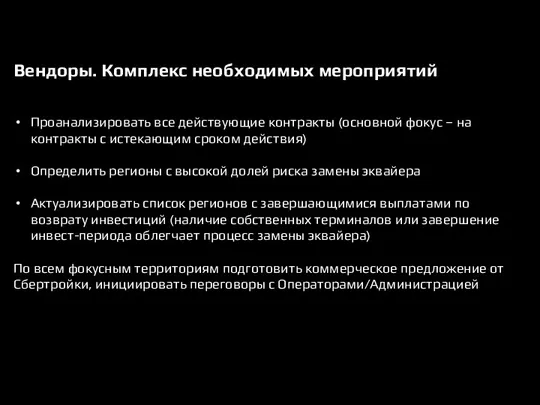 Вендоры. Комплекс необходимых мероприятий

• Проанализировать все действующие контракты (основной фокус – на контракты с истекающим сроком действия)

• Определить регионы с высокой долей риска замены эквайера

• Актуализировать список регионов с завершающимися выплатами по возврату инвестиций (наличие собственных терминалов или завершение инвест-периода облегчает процесс замены эквайера)

По всем фокусным территориям подготовить коммерческое предложение от Сбертройки, инициировать переговоры с Операторами/Администрацией